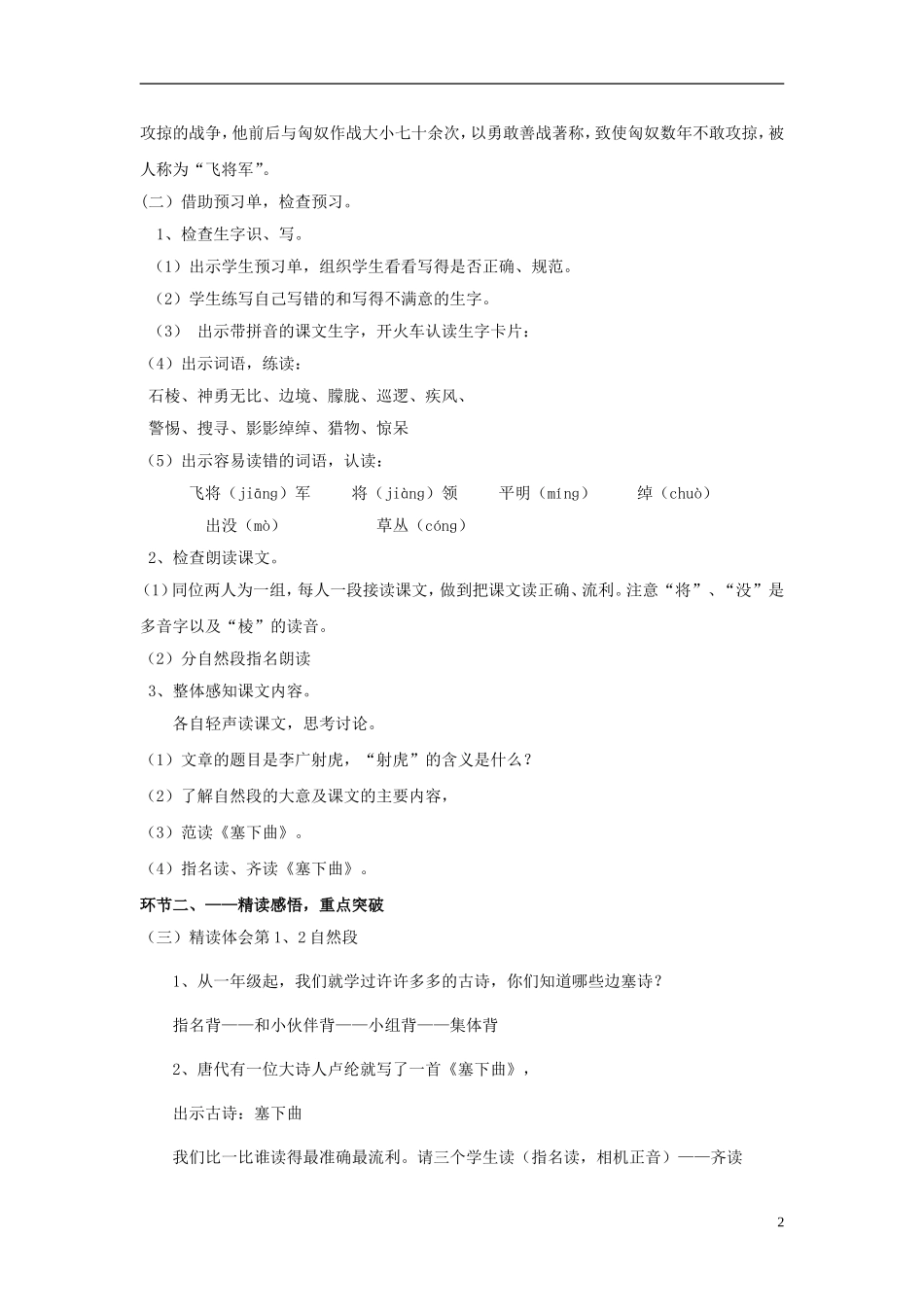 攻掠的战争，他前后与匈奴作战大小七十余次，以勇敢善战著称，致使匈奴数年不敢攻掠，被人称为“飞将军”。

（二）借助预习单，检查预习。

1、检查生字识、写。

（1）出示学生预习单，组织学生看看写得是否正确、规范。

（2）学生练写自己写错的和写得不满意的生字。

（3） 出示带拼音的课文生字，开火车认读生字卡片：

（4）出示词语，练读：

石棱、神勇无比、边境、朦胧、巡逻、疾风、

警惕、搜寻、影影绰绰、猎物、惊呆

（5）出示容易读错的词语，认读：

飞将（jiāng）军　将（jiàng）领　平明（míng）　绰（chuò）

出没（mò）　草丛（cóng）

2、检查朗读课文。

(1)同位两人为一组，每人一段接读课文，做到把课文读正确、流利。注意“将”、“没”是多音字以及“棱”的读音。

（2）分自然段指名朗读

3、整体感知课文内容。

各自轻声读课文，思考讨论。

（1）文章的题目是李广射虎，“射虎”的含义是什么？

（2）了解自然段的大意及课文的主要内容，

（3）范读《塞下曲》。

（4）指名读、齐读《塞下曲》。

环节二、——精读感悟，重点突破

（三）精读体会第1、2自然段

1、从一年级起，我们就学过许许多多的古诗，你们知道哪些边塞诗？

指名背——和小伙伴背——小组背——集体背

2、唐代有一位大诗人卢纶就写了一首《塞下曲》，

出示古诗：塞下曲

我们比一比谁读得最准确最流利。请三个学生读（指名读，相机正音）——齐读

2